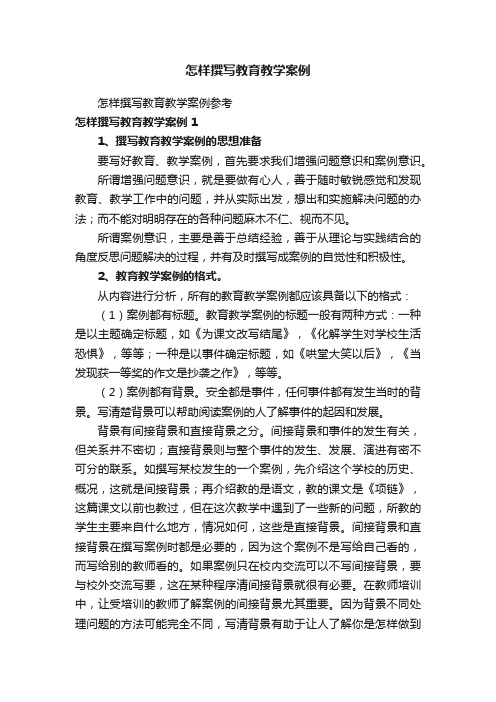 怎样撰写教育教学案例

怎样撰写教育教学案例参考

怎样撰写教育教学案例 1

1、撰写教育教学案例的思想准备

要写好教育、教学案例，首先要求我们增强问题意识和案例意识。

所谓增强问题意识，就是要做有心人，善于随时敏锐感觉和发现教育、教学工作中的问题，并从实际出发，想出和实施解决问题的办法；而不能对明明存在的各种问题麻木不仁、视而不见。

所谓案例意识，主要是善于总结经验，善于从理论与实践结合的角度反思问题解决的过程，并有及时撰写成案例的自觉性和积极性。

2、教育教学案例的格式。

从内容进行分析，所有的教育教学案例都应该具备以下的格式：

（1）案例都有标题。教育教学案例的标题一般有两种方式：一种是以主题确定标题，如《为课文改写结尾》，《化解学生对学校生活恐惧》，等等；一种是以事件确定标题，如《哄堂大笑以后》，《当发现获一等奖的作文是抄袭之作》，等等。

（2）案例都有背景。安全都是事件，任何事件都有发生当时的背景。写清楚背景可以帮助阅读案例的人了解事件的起因和发展。

背景有间接背景和直接背景之分。间接背景和事件的发生有关，但关系并不密切；直接背景则与整个事件的发生、发展、演进有密不可分的联系。如撰写某校发生的一个案例，先介绍这个学校的历史、概况，这就是间接背景；再介绍教的是语文，教的课文是《项链》，这篇课文以前也教过，但在这次教学中遇到了一些新的问题，所教的学生主要来自什么地方，情况如何，这些是直接背景。间接背景和直接背景在撰写案例时都是必要的，因为这个案例不是写给自己看的，而写给别的教师看的。如果案例只在校内交流可以不写间接背景，要与校外交流写要，这在某种程序清间接背景就很有必要。在教师培训中，让受培训的教师了解案例的间接背景尤其重要。因为背景不同处理问题的方法可能完全不同，写清背景有助于让人了解你是怎样做到